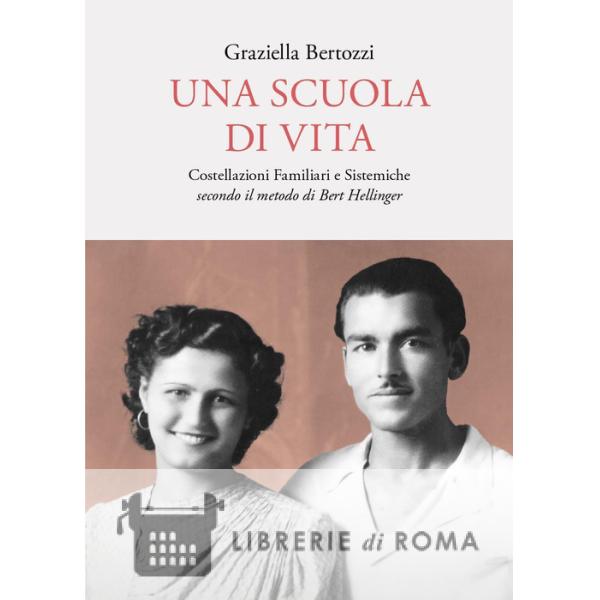 Graziella Bertozzi

UNA SCUOLA
DI VITA

Costellazioni Familiari e Sistemiche
secondo il metodo di Bert Hellinger

LIBRERIE di ROMA